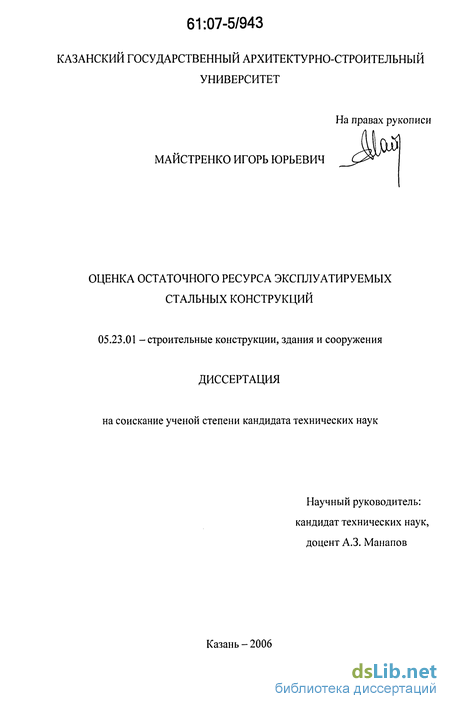 61:07-5/943

КАЗАНСКИЙ ГОСУДАРСТВЕННЫЙ АРХИТЕКТУРНО-СТРОИТЕЛЬНЫЙ УНИВЕРСИТЕТ

На правах рукописи

МАЙСТРЕНКО ИГОРЬ ЮРЬЕВИЧ

ОЦЕНКА ОСТАТОЧНОГО РЕСУРСА ЭКСПЛУАТИРУЕМЫХ СТАЛЬНЫХ КОНСТРУКЦИЙ

05.23.01 – строительные конструкции, здания и сооружения

ДИССЕРТАЦИЯ

на соискание ученой степени кандидата технических наук

Научный руководитель:
кандидат технических наук,
доцент А.З. Манапов

Казань – 2006

dsLib.net
библиотека диссертаций